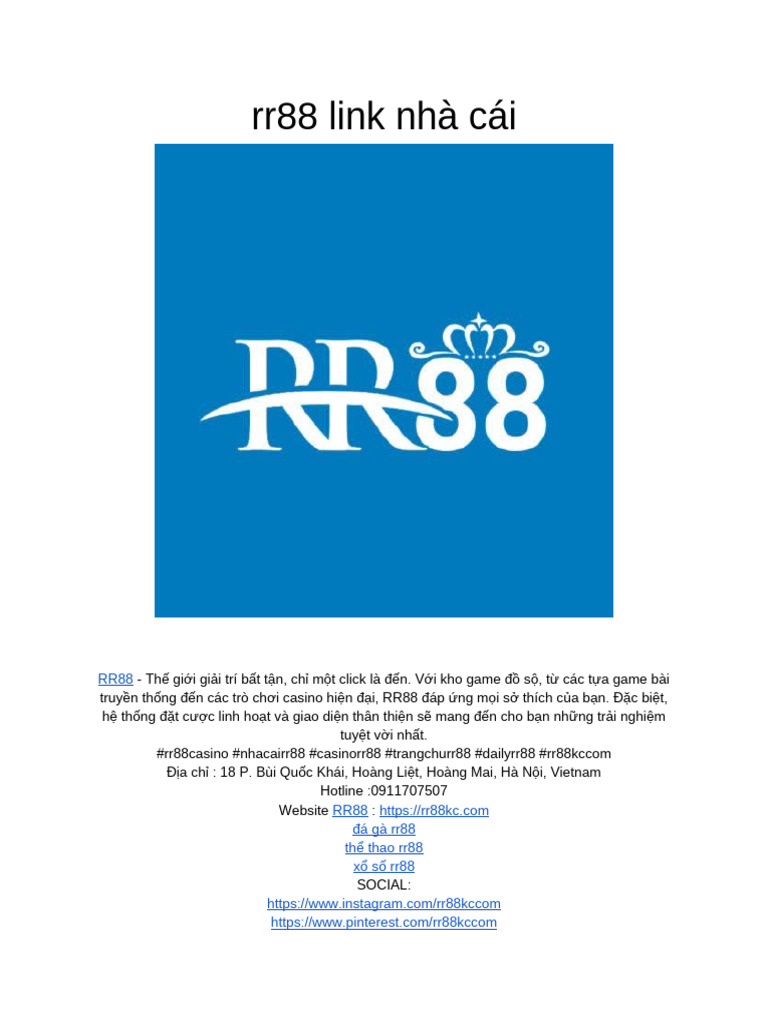 rr88 link nhà cái

RR88

RR88 - Thế giới giải trí bất tận, chỉ một click là đến. Với kho game đồ sộ, từ các tựa game bài truyền thống đến các trò chơi casino hiện đại, RR88 đáp ứng mọi sở thích của bạn. Đặc biệt, hệ thống đặt cược linh hoạt và giao diện thân thiện sẽ mang đến cho bạn những trải nghiệm tuyệt vời nhất.
#rr88casino #nhacairr88 #casinorr88 #trangchurr88 #dailyrr88 #rr88kccom
Địa chỉ : 18 P. Bùi Quốc Khái, Hoàng Liệt, Hoàng Mai, Hà Nội, Vietnam
Hotline :0911707507
Website RR88 : https://rr88kc.com
đá gà rr88
thể thao rr88
xổ số rr88
SOCIAL:
https://www.instagram.com/rr88kccom
https://www.pinterest.com/rr88kccom